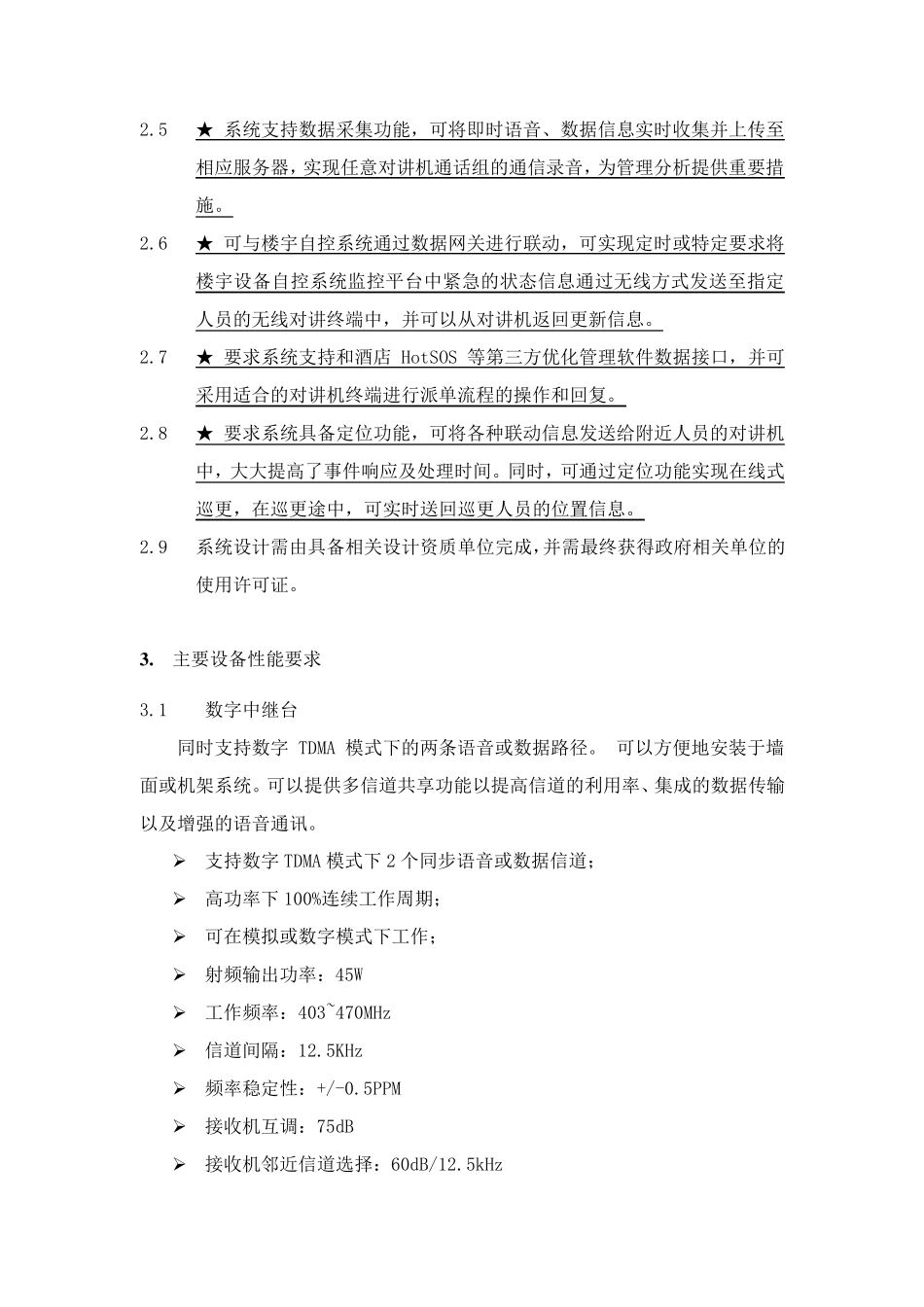 2.5 ★ 系统支持数据采集功能，可将即时语音、数据信息实时收集并上传至相应服务器，实现任意对讲机通话组的通信录音，为管理分析提供重要措施。

2.6 ★ 可与楼宇自控系统通过数据网关进行联动，可实现定时或特定要求将楼宇设备自控系统监控平台中紧急的状态信息通过无线方式发送至指定人员的无线对讲终端中，并可以从对讲机返回更新信息。

2.7 ★ 要求系统支持和酒店 HotSOS 等第三方优化管理软件数据接口，并可采用适合的对讲机终端进行派单流程的操作和回复。

2.8 ★ 要求系统具备定位功能，可将各种联动信息发送给附近人员的对讲机中，大大提高了事件响应及处理时间。同时，可通过定位功能实现在线式巡更，在巡更途中，可实时送回巡更人员的位置信息。

2.9 系统设计需由具备相关设计资质单位完成，并需最终获得政府相关单位的使用许可证。

3. 主要设备性能要求

3.1 数字中继台

同时支持数字 TDMA 模式下的两条语音或数据路径。 可以方便地安装于墙面或机架系统。可以提供多信道共享功能以提高信道的利用率、集成的数据传输以及增强的语音通讯。

➢ 支持数字 TDMA 模式下 2 个同步语音或数据信道；
➢ 高功率下 100%连续工作周期；
➢ 可在模拟或数字模式下工作；
➢ 射频输出功率：45W
➢ 工作频率：403~470MHz
➢ 信道间隔：12.5KHz
➢ 频率稳定性：+/-0.5PPM
➢ 接收机互调：75dB
➢ 接收机邻近信道选择：60dB/12.5kHz